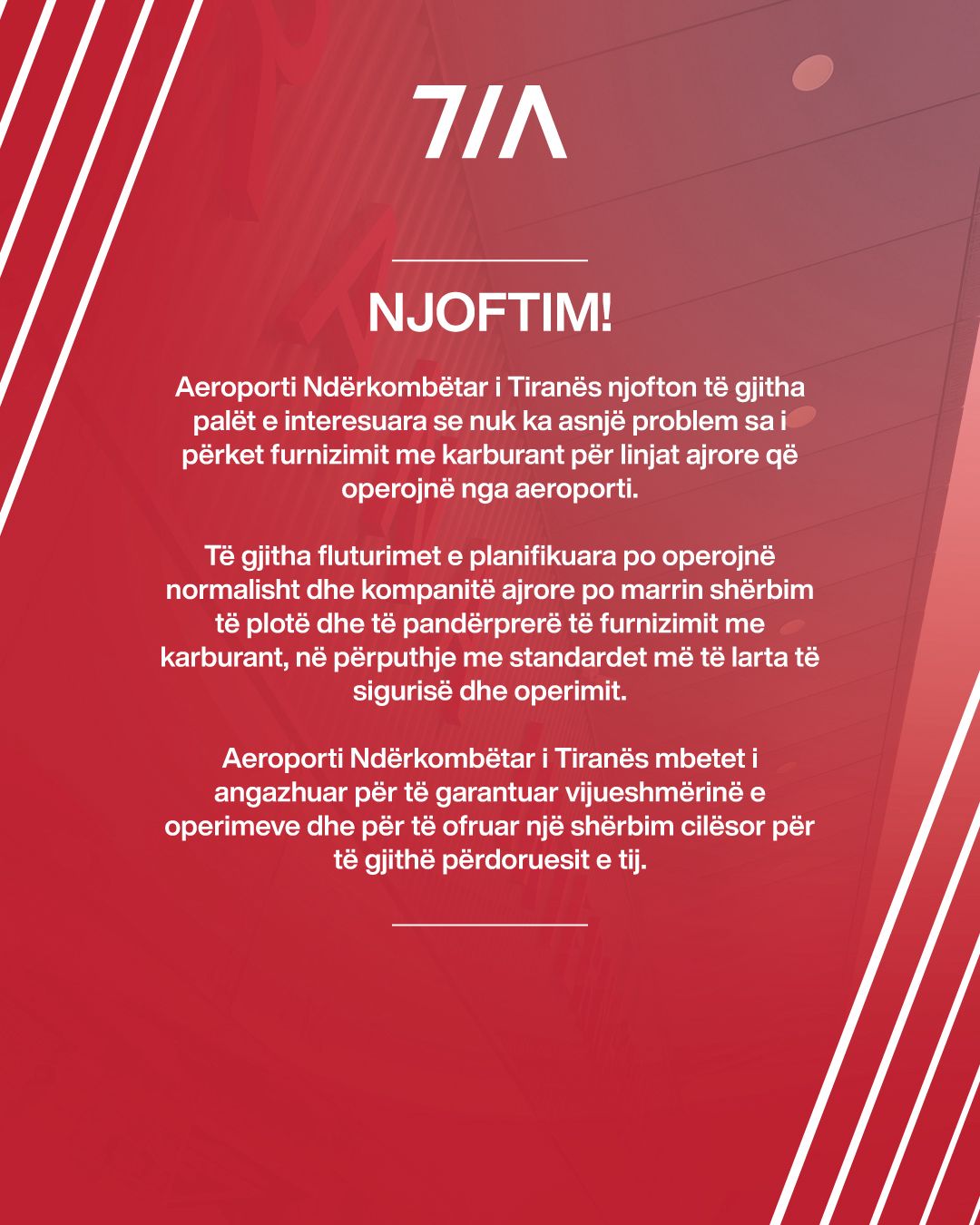 TIA

NJOFTIM!

Aeroporti Ndërkombëtar i Tiranës njofton të gjitha palët e interesuara se nuk ka asnjë problem sa i përket furnizimit me karburant për linjat ajrore që operojnë nga aeroporti.

Të gjitha fluturimet e planifikuara po operojnë normalisht dhe kompanitë ajrore po marrin shërbim të plotë dhe të pandërprerë të furnizimit me karburant, në përputhje me standardet më të larta të sigurisë dhe operimit.

Aeroporti Ndërkombëtar i Tiranës mbetet i angazhuar për të garantuar vijueshmërinë e operimeve dhe për të ofruar një shërbim cilësor për të gjithë përdoruesit e tij.